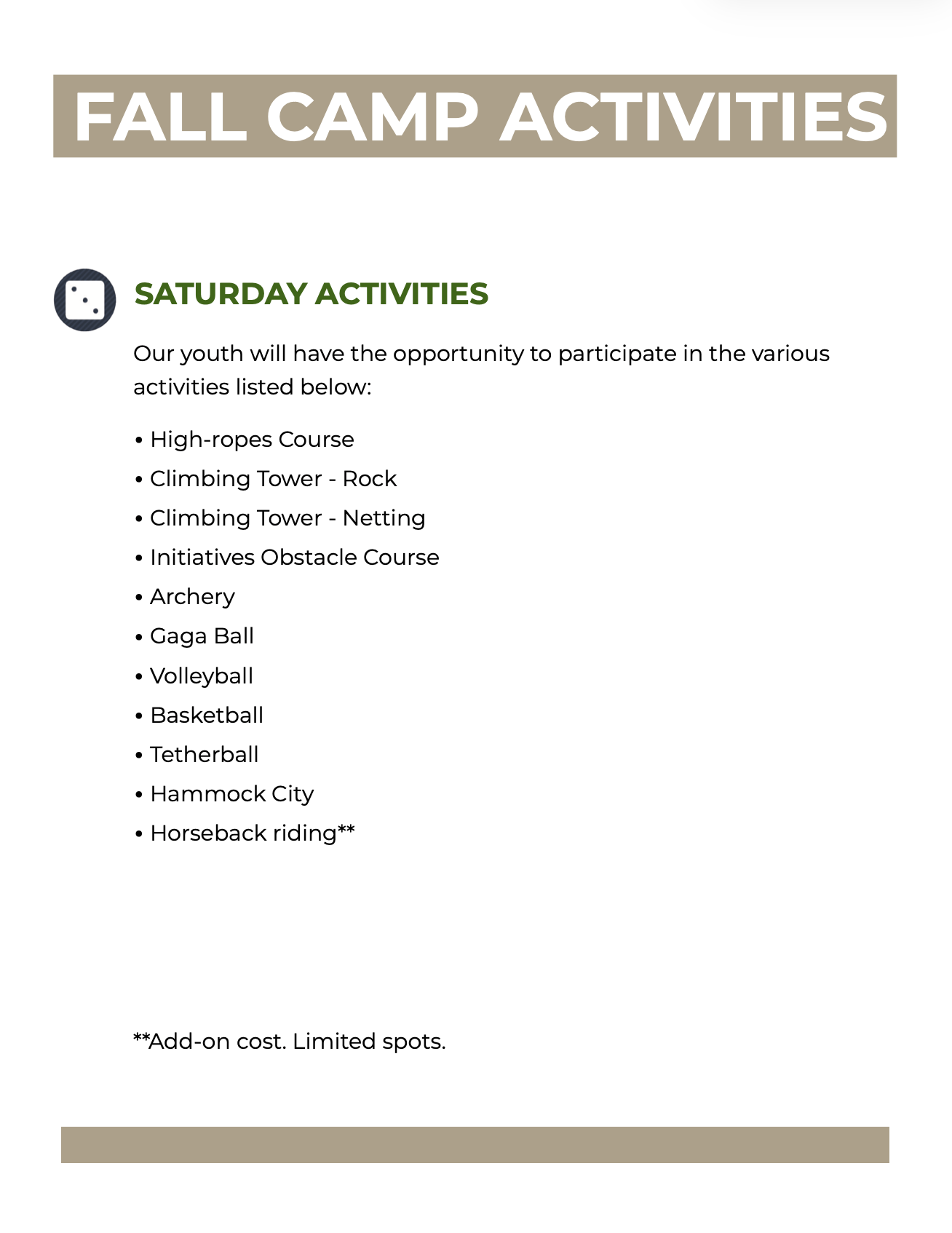 FALL CAMP ACTIVITIES

SATURDAY ACTIVITIES

Our youth will have the opportunity to participate in the various activities listed below:

• High-ropes Course
• Climbing Tower - Rock
• Climbing Tower - Netting
• Initiatives Obstacle Course
• Archery
• Gaga Ball
• Volleyball
• Basketball
• Tetherball
• Hammock City
• Horseback riding**

**Add-on cost. Limited spots.